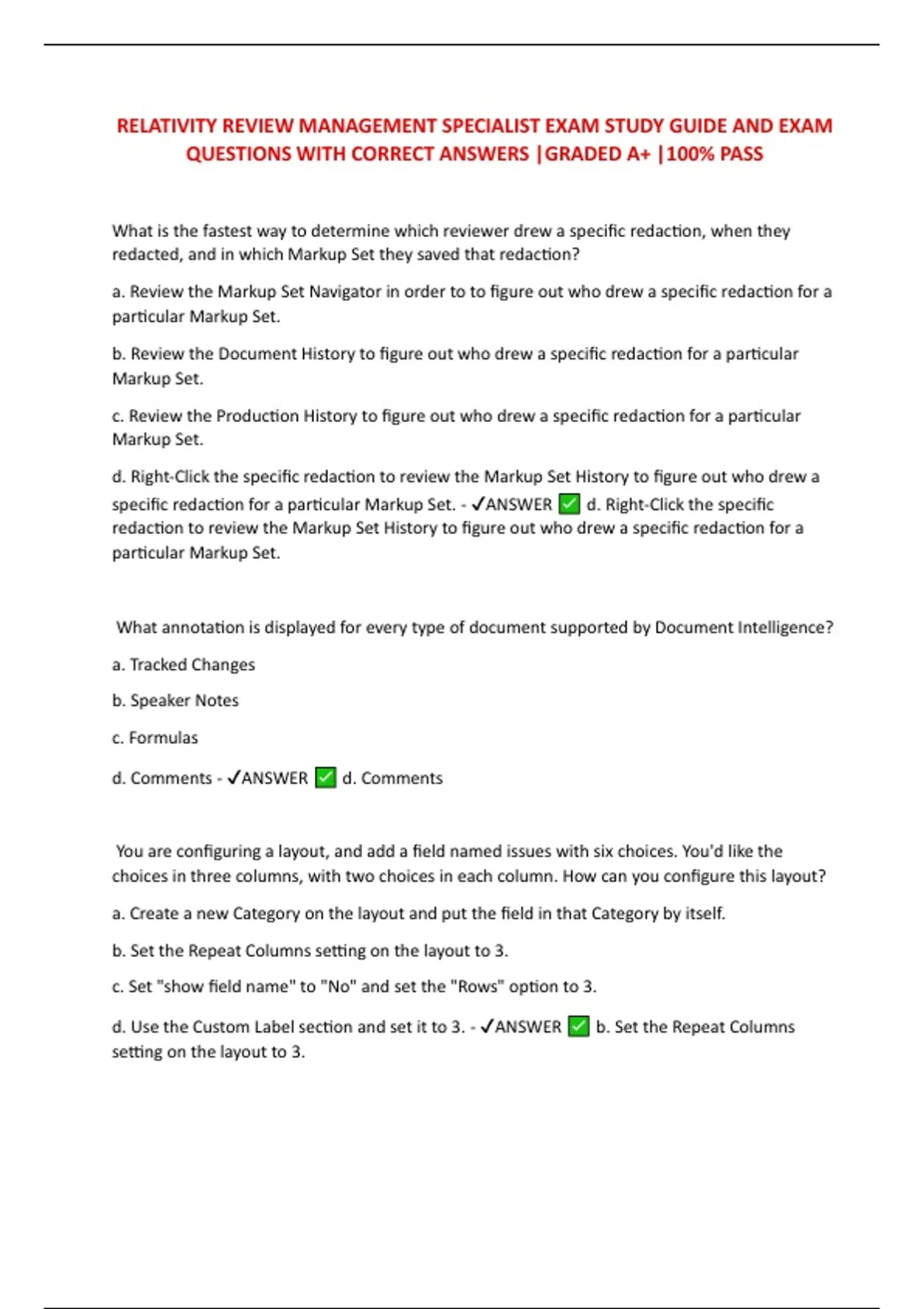 RELATIVITY REVIEW MANAGEMENT SPECIALIST EXAM STUDY GUIDE AND EXAM QUESTIONS WITH CORRECT ANSWERS |GRADED A+ |100% PASS

What is the fastest way to determine which reviewer drew a specific redaction, when they redacted, and in which Markup Set they saved that redaction?

a. Review the Markup Set Navigator in order to to figure out who drew a specific redaction for a particular Markup Set.

b. Review the Document History to figure out who drew a specific redaction for a particular Markup Set.

c. Review the Production History to figure out who drew a specific redaction for a particular Markup Set.

d. Right-Click the specific redaction to review the Markup Set History to figure out who drew a specific redaction for a particular Markup Set. - ✓ANSWER ☑ d. Right-Click the specific redaction to review the Markup Set History to figure out who drew a specific redaction for a particular Markup Set.

What annotation is displayed for every type of document supported by Document Intelligence?

a. Tracked Changes

b. Speaker Notes

c. Formulas

d. Comments - ✓ANSWER ☑ d. Comments

You are configuring a layout, and add a field named issues with six choices. You'd like the choices in three columns, with two choices in each column. How can you configure this layout?

a. Create a new Category on the layout and put the field in that Category by itself.

b. Set the Repeat Columns setting on the layout to 3.

c. Set "show field name" to "No" and set the "Rows" option to 3.

d. Use the Custom Label section and set it to 3. - ✓ANSWER ☑ b. Set the Repeat Columns setting on the layout to 3.